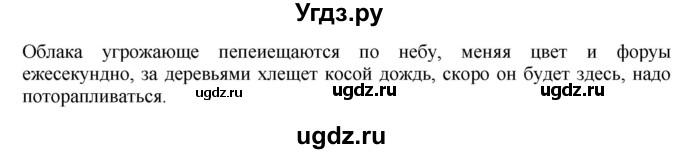 Угдз.ру

Облака угрожающе пепеиещаются по небу, меняя цвет и форуы ежесекундно, за деревьями хлещет косой дождь, скоро он будет здесь, надо поторапливаться.

ugdz.ru ugdz.ru ugdz.ru

ugdz.ru